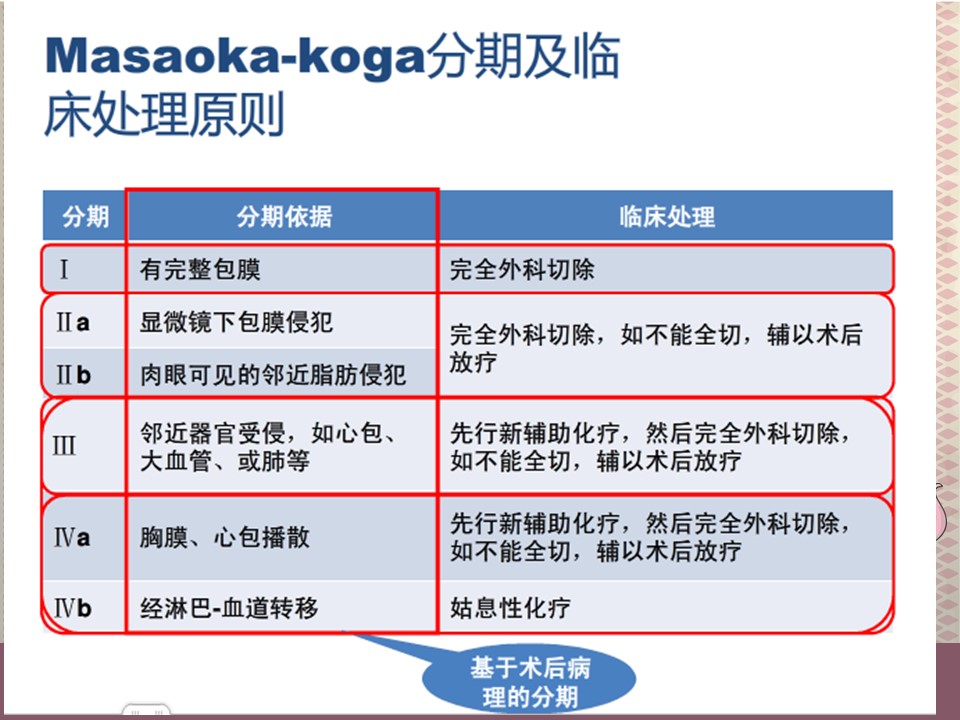 Masaoka-koga分期及临床处理原则

| 分期 | 分期依据 | 临床处理 |
|---|---|---|
| Ⅰ | 有完整包膜 | 完全外科切除 |
| Ⅱa | 显微镜下包膜侵犯 | 完全外科切除，如不能全切，辅以术后放疗 |
| Ⅱb | 肉眼可见的邻近脂肪侵犯 | |
| Ⅲ | 邻近器官受侵，如心包、大血管、或肺等 | 先行新辅助化疗，然后完全外科切除，如不能全切，辅以术后放疗 |
| Ⅳa | 胸膜、心包播散 | 先行新辅助化疗，然后完全外科切除，如不能全切，辅以术后放疗 |
| Ⅳb | 经淋巴-血道转移 | 姑息性化疗 |

基于术后病理的分期